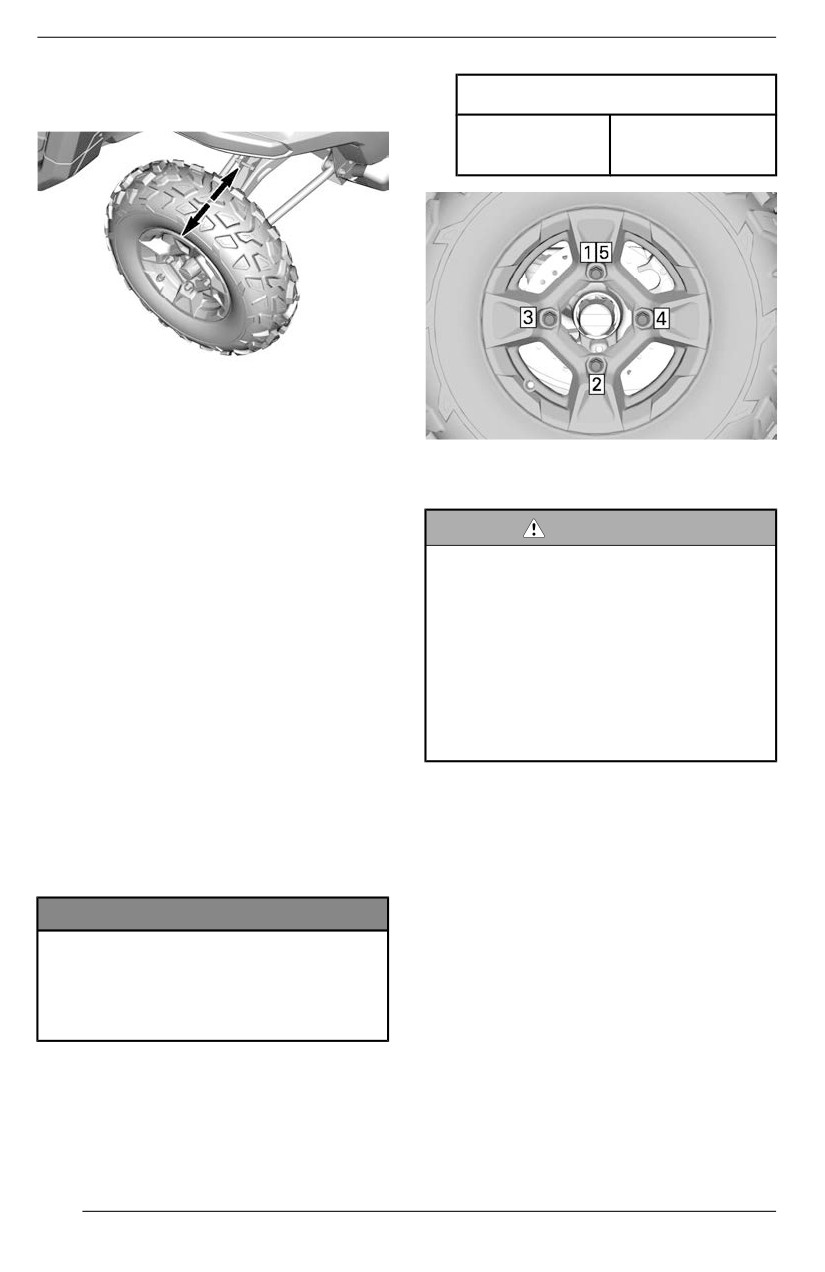 1 5
3
4
2